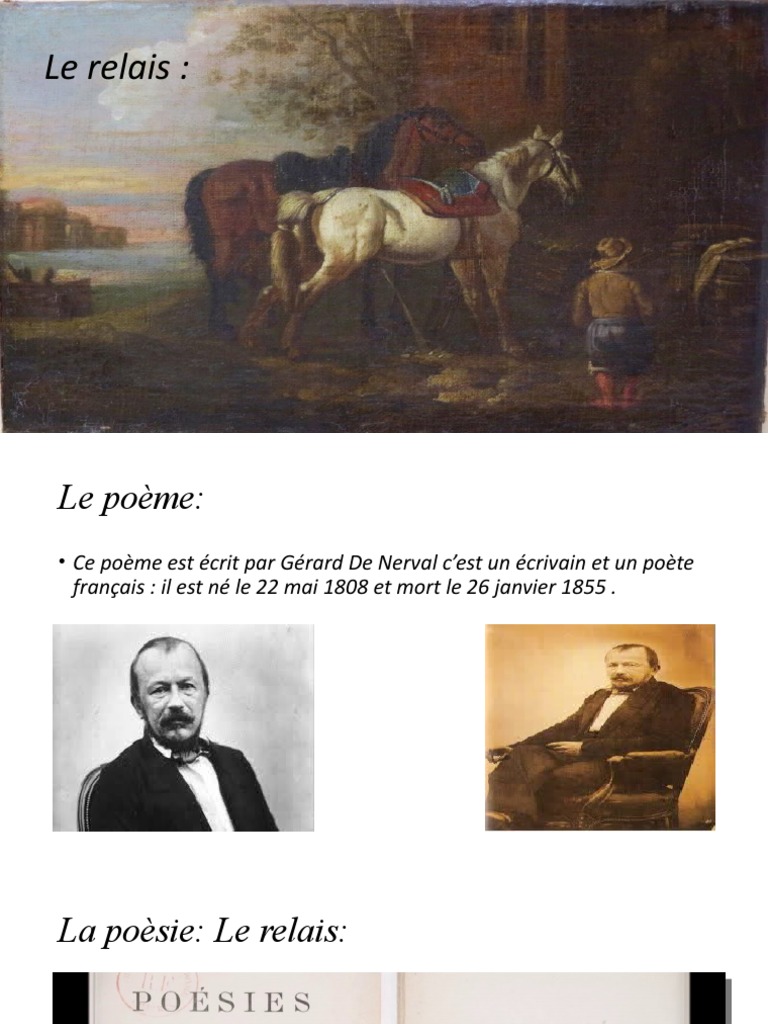 Le relais :

Le poème:

• Ce poème est écrit par Gérard De Nerval c'est un écrivain et un poète français : il est né le 22 mai 1808 et mort le 26 janvier 1855 .

La poèsie: Le relais:

POÉSIES